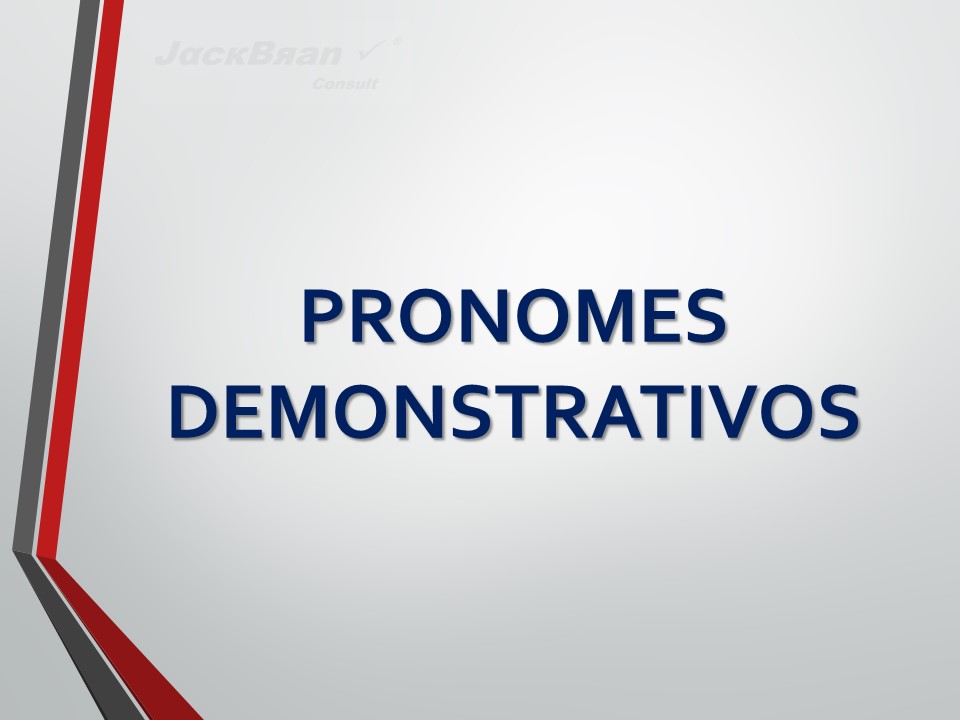 JackBran
Consult

PRONOMES DEMONSTRATIVOS